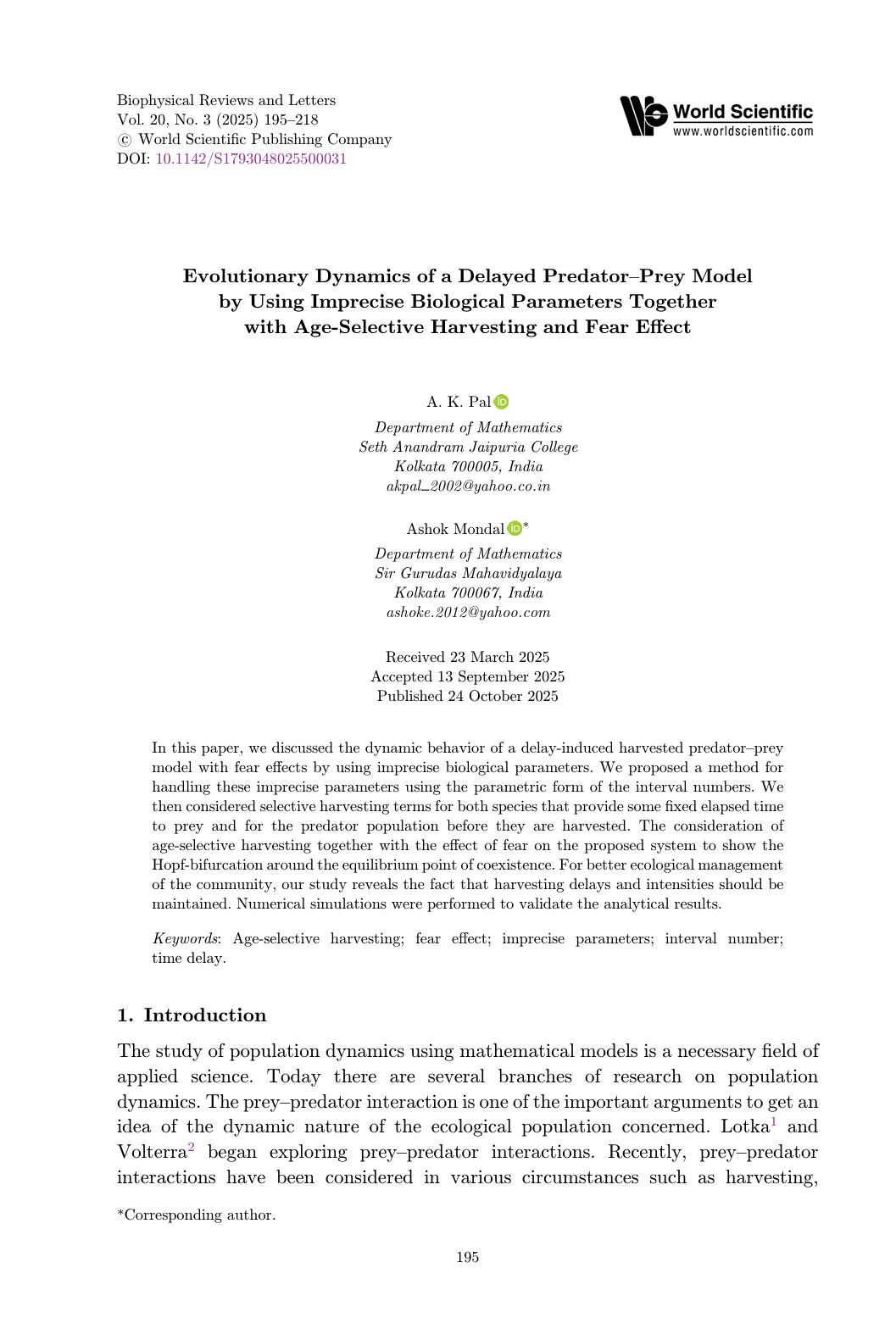 Biophysical Reviews and Letters
Vol. 20, No. 3 (2025) 195–218
© World Scientific Publishing Company
DOI: 10.1142/S1793048025500031

World Scientific
www.worldscientific.com

Evolutionary Dynamics of a Delayed Predator–Prey Model by Using Imprecise Biological Parameters Together with Age-Selective Harvesting and Fear Effect

A. K. Pal
Department of Mathematics
Seth Anandram Jaipuria College
Kolkata 700005, India
akpal_2002@yahoo.co.in

Ashok Mondal*
Department of Mathematics
Sir Gurudas Mahavidyalaya
Kolkata 700067, India
ashoke.2012@yahoo.com

Received 23 March 2025
Accepted 13 September 2025
Published 24 October 2025

In this paper, we discussed the dynamic behavior of a delay-induced harvested predator–prey model with fear effects by using imprecise biological parameters. We proposed a method for handling these imprecise parameters using the parametric form of the interval numbers. We then considered selective harvesting terms for both species that provide some fixed elapsed time to prey and for the predator population before they are harvested. The consideration of age-selective harvesting together with the effect of fear on the proposed system to show the Hopf-bifurcation around the equilibrium point of coexistence. For better ecological management of the community, our study reveals the fact that harvesting delays and intensities should be maintained. Numerical simulations were performed to validate the analytical results.

Keywords: Age-selective harvesting; fear effect; imprecise parameters; interval number; time delay.

1. Introduction

The study of population dynamics using mathematical models is a necessary field of applied science. Today there are several branches of research on population dynamics. The prey–predator interaction is one of the important arguments to get an idea of the dynamic nature of the ecological population concerned. Lotka$^1$ and Volterra$^2$ began exploring prey–predator interactions. Recently, prey–predator interactions have been considered in various circumstances such as harvesting,

*Corresponding author.

195